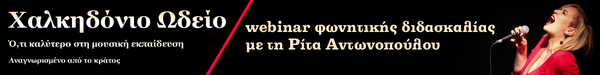 Χαλκηδόνιο Ωδείο
Ό,τι καλύτερο στη μουσική εκπαίδευση
Αναγνωρισμένο από το κράτος

webinar φωνητικής διδασκαλίας
με τη Ρίτα Αντωνοπούλου